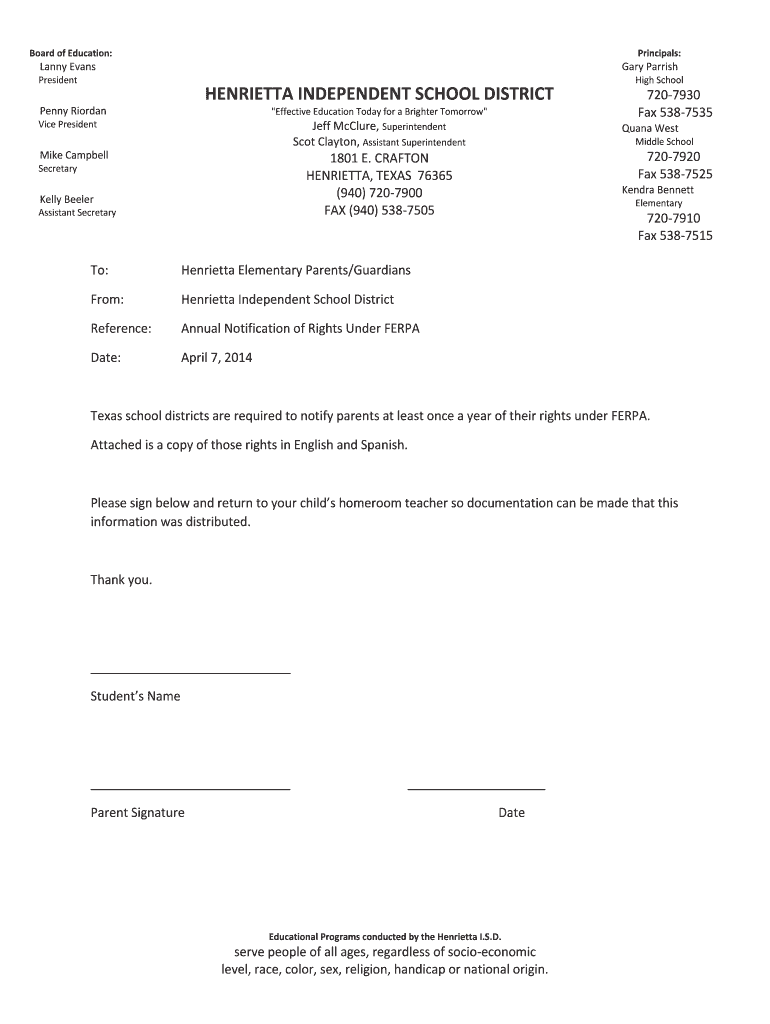 Board of Education:
Lanny Evans
President

Penny Riordan
Vice President

Mike Campbell
Secretary

Kelly Beeler
Assistant Secretary

HENRIETTA INDEPENDENT SCHOOL DISTRICT
"Effective Education Today for a Brighter Tomorrow"
Jeff McClure, Superintendent
Scot Clayton, Assistant Superintendent
1801 E. CRAFTON
HENRIETTA, TEXAS 76365
(940) 720-7900
FAX (940) 538-7505

Principals:
Gary Parrish
High School
720-7930
Fax 538-7535
Quana West
Middle School
720-7920
Fax 538-7525
Kendra Bennett
Elementary
720-7910
Fax 538-7515

To: Henrietta Elementary Parents/Guardians

From: Henrietta Independent School District

Reference: Annual Notification of Rights Under FERPA

Date: April 7, 2014

Texas school districts are required to notify parents at least once a year of their rights under FERPA.

Attached is a copy of those rights in English and Spanish.

Please sign below and return to your child's homeroom teacher so documentation can be made that this information was distributed.

Thank you.

Student's Name

Parent Signature

Date

Educational Programs conducted by the Henrietta I.S.D.
serve people of all ages, regardless of socio-economic level, race, color, sex, religion, handicap or national origin.